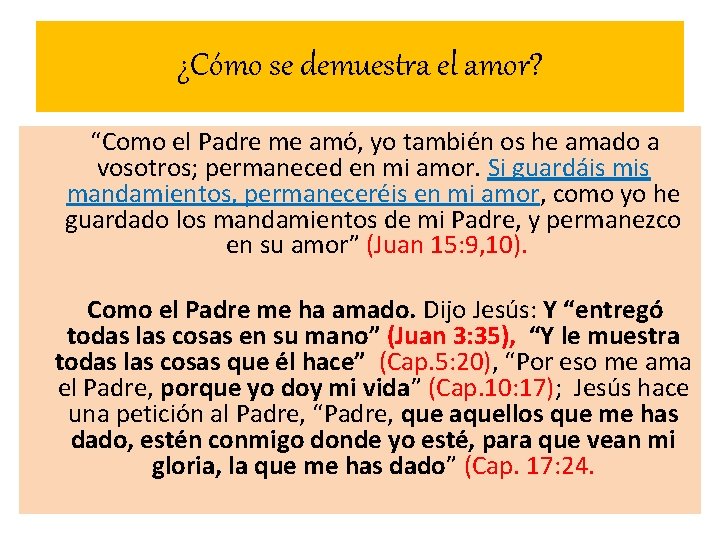 ¿Cómo se demuestra el amor?

“Como el Padre me amó, yo también os he amado a vosotros; permaneced en mi amor. Si guardáis mis mandamientos, permaneceréis en mi amor, como yo he guardado los mandamientos de mi Padre, y permanezco en su amor” (Juan 15:9,10).

Como el Padre me ha amado. Dijo Jesús: Y “entregó todas las cosas en su mano” (Juan 3:35), “Y le muestra todas las cosas que él hace” (Cap.5:20), “Por eso me ama el Padre, porque yo doy mi vida” (Cap.10:17); Jesús hace una petición al Padre, “Padre, que aquellos que me has dado, estén conmigo donde yo esté, para que vean mi gloria, la que me has dado” (Cap. 17:24.